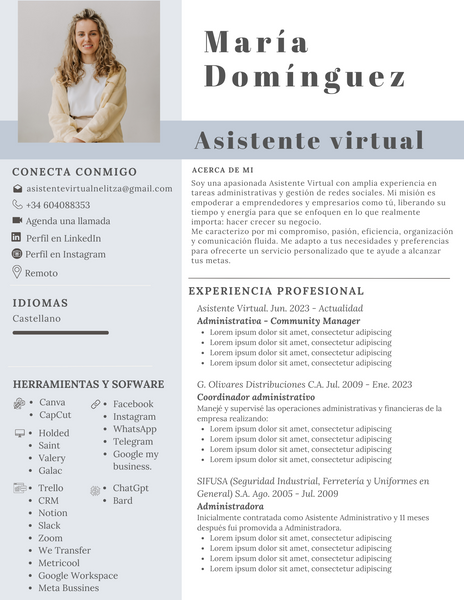 María Domínguez

Asistente virtual

CONECTA CONMIGO

asistentevirtualnelitza@gmail.com

+34 604088353

Agenda una llamada

Perfil en LinkedIn

Perfil en Instagram

Remoto

IDIOMAS

Castellano

HERRAMIENTAS Y SOFWARE

- Canva
- CapCut

- Holded
- Saint
- Valery
- Galac

- Trello
- CRM
- Notion
- Slack
- Zoom
- We Transfer
- Metricool
- Google Workspace
- Meta Bussines

- Facebook
- Instagram
- WhatsApp
- Telegram
- Google my business.

- ChatGpt
- Bard

ACERCA DE MI

Soy una apasionada Asistente Virtual con amplia experiencia en tareas administrativas y gestión de redes sociales. Mi misión es empoderar a emprendedores y empresarios como tú, liberando su tiempo y energía para que se enfoquen en lo que realmente importa: hacer crecer su negocio.
Me caracterizo por mi compromiso, pasión, eficiencia, organización y comunicación fluida. Me adapto a tus necesidades y preferencias para ofrecerte un servicio personalizado que te ayude a alcanzar tus metas.

EXPERIENCIA PROFESIONAL

Asistente Virtual. Jun. 2023 - Actualidad
Administrativa - Community Manager
- Lorem ipsum dolor sit amet, consectetur adipiscing
- Lorem ipsum dolor sit amet, consectetur adipiscing
- Lorem ipsum dolor sit amet, consectetur adipiscing
- Lorem ipsum dolor sit amet, consectetur adipiscing

G. Olivares Distribuciones C.A. Jul. 2009 - Ene. 2023
Coordinador administrativo
Manejé y supervisé las operaciones administrativas y financieras de la empresa realizando:
- Lorem ipsum dolor sit amet, consectetur adipiscing
- Lorem ipsum dolor sit amet, consectetur adipiscing
- Lorem ipsum dolor sit amet, consectetur adipiscing
- Lorem ipsum dolor sit amet, consectetur adipiscing

SIFUSA (Seguridad Industrial, Ferretería y Uniformes en General) S.A. Ago. 2005 - Jul. 2009
Administradora
Inicialmente contratada como Asistente Administrativo y 11 meses después fui promovida a Administradora.
- Lorem ipsum dolor sit amet, consectetur adipiscing
- Lorem ipsum dolor sit amet, consectetur adipiscing
- Lorem ipsum dolor sit amet, consectetur adipiscing
- Lorem ipsum dolor sit amet, consectetur adipiscing